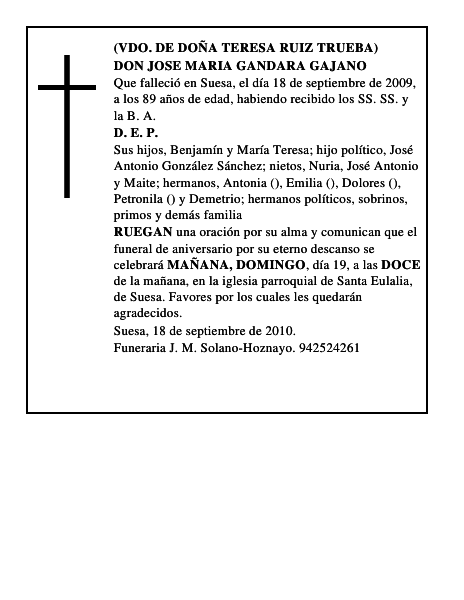 (VDO. DE DOÑA TERESA RUIZ TRUEBA)
DON JOSE MARIA GANDARA GAJANO
Que falleció en Suesa, el día 18 de septiembre de 2009, a los 89 años de edad, habiendo recibido los SS. SS. y la B. A.
D. E. P.
Sus hijos, Benjamín y María Teresa; hijo político, José Antonio González Sánchez; nietos, Nuria, José Antonio y Maite; hermanos, Antonia (), Emilia (), Dolores (), Petronila () y Demetrio; hermanos políticos, sobrinos, primos y demás familia
RUEGAN una oración por su alma y comunican que el funeral de aniversario por su eterno descanso se celebrará MAÑANA, DOMINGO, día 19, a las DOCE de la mañana, en la iglesia parroquial de Santa Eulalia, de Suesa. Favores por los cuales les quedarán agradecidos.
Suesa, 18 de septiembre de 2010.
Funeraria J. M. Solano-Hoznayo. 942524261